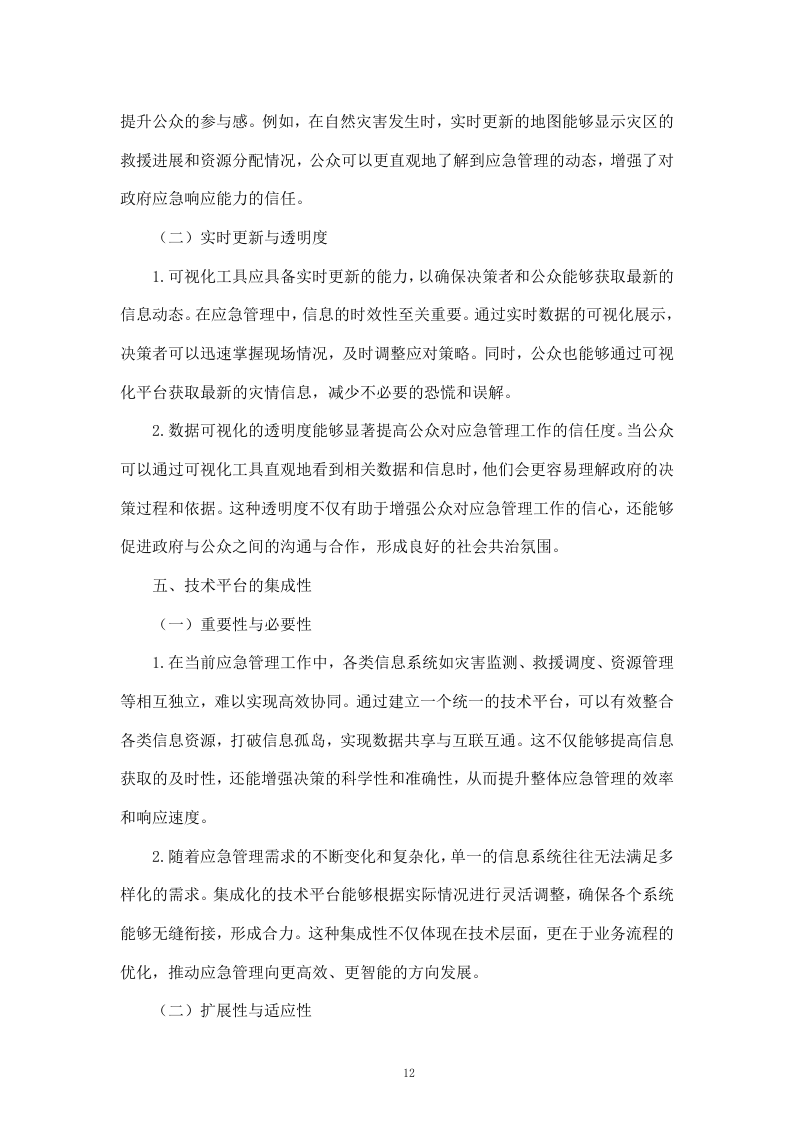 提升公众的参与感。例如，在自然灾害发生时，实时更新的地图能够显示灾区的救援进展和资源分配情况，公众可以更直观地了解到应急管理的动态，增强了对政府应急响应能力的信任。

（二）实时更新与透明度

1.可视化工具应具备实时更新的能力，以确保决策者和公众能够获取最新的信息动态。在应急管理中，信息的时效性至关重要。通过实时数据的可视化展示，决策者可以迅速掌握现场情况，及时调整应对策略。同时，公众也能够通过可视化平台获取最新的灾情信息，减少不必要的恐慌和误解。

2.数据可视化的透明度能够显著提高公众对应急管理工作的信任度。当公众可以通过可视化工具直观地看到相关数据和信息时，他们会更容易理解政府的决策过程和依据。这种透明度不仅有助于增强公众对应急管理工作的信心，还能够促进政府与公众之间的沟通与合作，形成良好的社会共治氛围。

五、技术平台的集成性

（一）重要性与必要性

1.在当前应急管理工作中，各类信息系统如灾害监测、救援调度、资源管理等相互独立，难以实现高效协同。通过建立一个统一的技术平台，可以有效整合各类信息资源，打破信息孤岛，实现数据共享与互联互通。这不仅能够提高信息获取的及时性，还能增强决策的科学性和准确性，从而提升整体应急管理的效率和响应速度。

2.随着应急管理需求的不断变化和复杂化，单一的信息系统往往无法满足多样化的需求。集成化的技术平台能够根据实际情况进行灵活调整，确保各个系统能够无缝衔接，形成合力。这种集成性不仅体现在技术层面，更在于业务流程的优化，推动应急管理向更高效、更智能的方向发展。

（二）扩展性与适应性

12